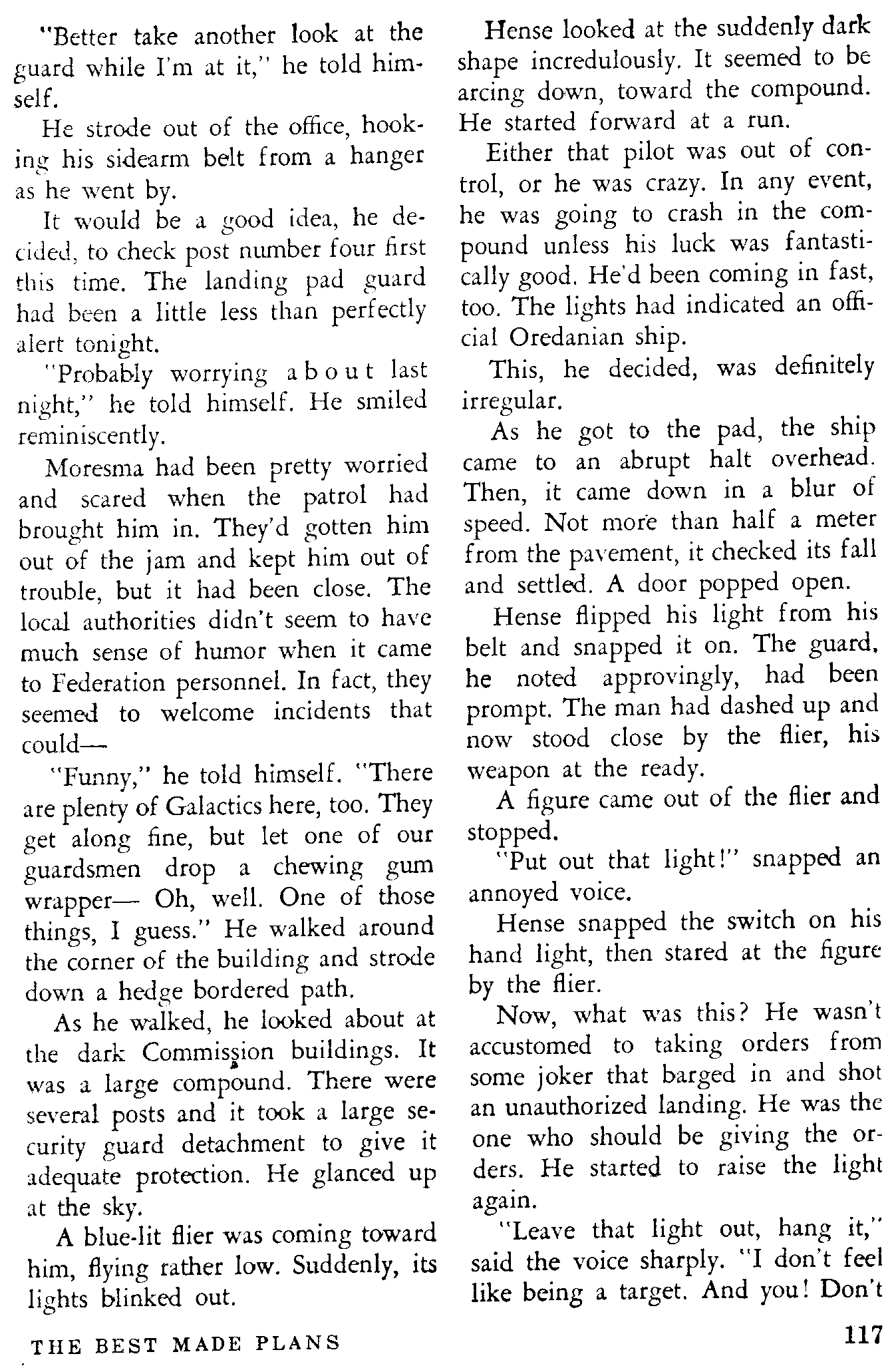 "Better take another look at the guard while I'm at it," he told himself.

He strode out of the office, hooking his sidearm belt from a hanger as he went by.

It would be a good idea, he decided, to check post number four first this time. The landing pad guard had been a little less than perfectly alert tonight.

"Probably worrying about last night," he told himself. He smiled reminiscently.

Moresma had been pretty worried and scared when the patrol had brought him in. They'd gotten him out of the jam and kept him out of trouble, but it had been close. The local authorities didn't seem to have much sense of humor when it came to Federation personnel. In fact, they seemed to welcome incidents that could—

"Funny," he told himself. "There are plenty of Galactics here, too. They get along fine, but let one of our guardsmen drop a chewing gum wrapper— Oh, well. One of those things, I guess." He walked around the corner of the building and strode down a hedge bordered path.

As he walked, he looked about at the dark Commission buildings. It was a large compound. There were several posts and it took a large security guard detachment to give it adequate protection. He glanced up at the sky.

A blue-lit flier was coming toward him, flying rather low. Suddenly, its lights blinked out.

Hense looked at the suddenly dark shape incredulously. It seemed to be arcing down, toward the compound. He started forward at a run.

Either that pilot was out of control, or he was crazy. In any event, he was going to crash in the compound unless his luck was fantastically good. He'd been coming in fast, too. The lights had indicated an official Oredanian ship.

This, he decided, was definitely irregular.

As he got to the pad, the ship came to an abrupt halt overhead. Then, it came down in a blur of speed. Not more than half a meter from the pavement, it checked its fall and settled. A door popped open.

Hense flipped his light from his belt and snapped it on. The guard, he noted approvingly, had been prompt. The man had dashed up and now stood close by the flier, his weapon at the ready.

A figure came out of the flier and stopped.

"Put out that light!" snapped an annoyed voice.

Hense snapped the switch on his hand light, then stared at the figure by the flier.

Now, what was this? He wasn't accustomed to taking orders from some joker that barged in and shot an unauthorized landing. He was the one who should be giving the orders. He started to raise the light again.

"Leave that light out, hang it," said the voice sharply. "I don't feel like being a target. And you! Don't

THE BEST MADE PLANS

117